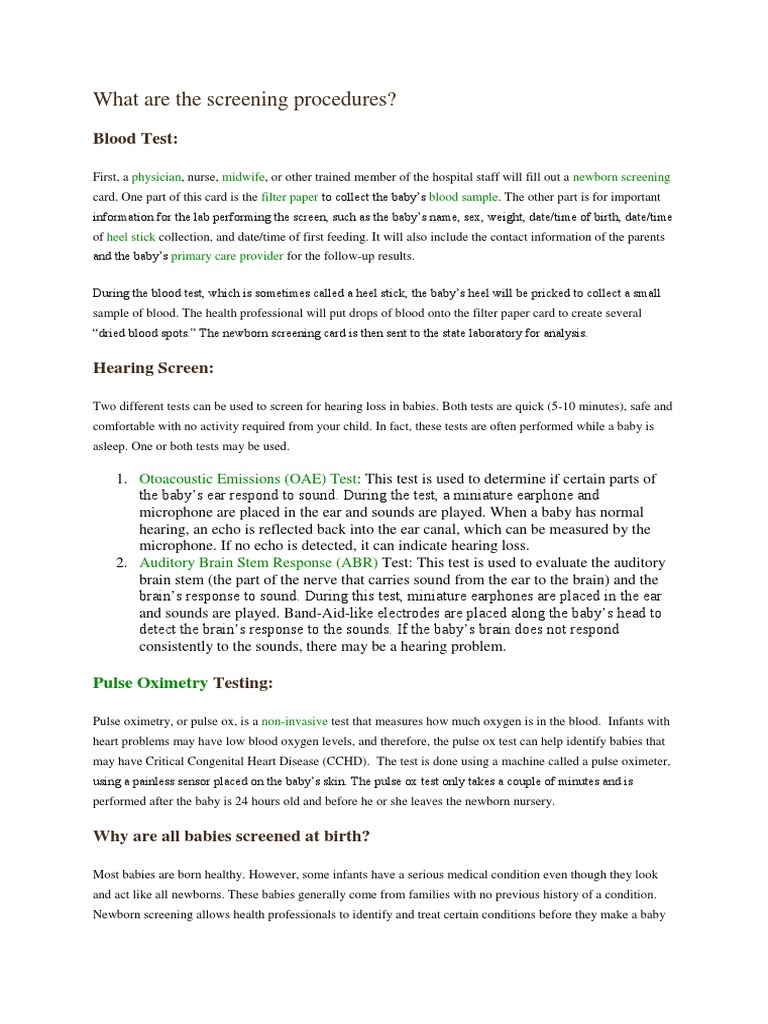 What are the screening procedures?

Blood Test:

First, a physician, nurse, midwife, or other trained member of the hospital staff will fill out a newborn screening card. One part of this card is the filter paper to collect the baby's blood sample. The other part is for important information for the lab performing the screen, such as the baby's name, sex, weight, date/time of birth, date/time of heel stick collection, and date/time of first feeding. It will also include the contact information of the parents and the baby's primary care provider for the follow-up results.

During the blood test, which is sometimes called a heel stick, the baby's heel will be pricked to collect a small sample of blood. The health professional will put drops of blood onto the filter paper card to create several "dried blood spots." The newborn screening card is then sent to the state laboratory for analysis.

Hearing Screen:

Two different tests can be used to screen for hearing loss in babies. Both tests are quick (5-10 minutes), safe and comfortable with no activity required from your child. In fact, these tests are often performed while a baby is asleep. One or both tests may be used.

1. Otoacoustic Emissions (OAE) Test: This test is used to determine if certain parts of the baby's ear respond to sound. During the test, a miniature earphone and microphone are placed in the ear and sounds are played. When a baby has normal hearing, an echo is reflected back into the ear canal, which can be measured by the microphone. If no echo is detected, it can indicate hearing loss.
2. Auditory Brain Stem Response (ABR) Test: This test is used to evaluate the auditory brain stem (the part of the nerve that carries sound from the ear to the brain) and the brain's response to sound. During this test, miniature earphones are placed in the ear and sounds are played. Band-Aid-like electrodes are placed along the baby's head to detect the brain's response to the sounds. If the baby's brain does not respond consistently to the sounds, there may be a hearing problem.

Pulse Oximetry Testing:

Pulse oximetry, or pulse ox, is a non-invasive test that measures how much oxygen is in the blood. Infants with heart problems may have low blood oxygen levels, and therefore, the pulse ox test can help identify babies that may have Critical Congenital Heart Disease (CCHD). The test is done using a machine called a pulse oximeter, using a painless sensor placed on the baby's skin. The pulse ox test only takes a couple of minutes and is performed after the baby is 24 hours old and before he or she leaves the newborn nursery.

Why are all babies screened at birth?

Most babies are born healthy. However, some infants have a serious medical condition even though they look and act like all newborns. These babies generally come from families with no previous history of a condition. Newborn screening allows health professionals to identify and treat certain conditions before they make a baby